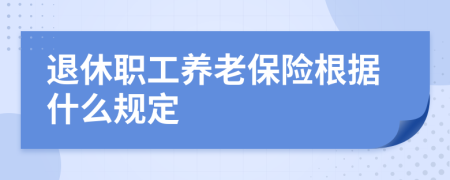 退休职工养老保险根据什么规定